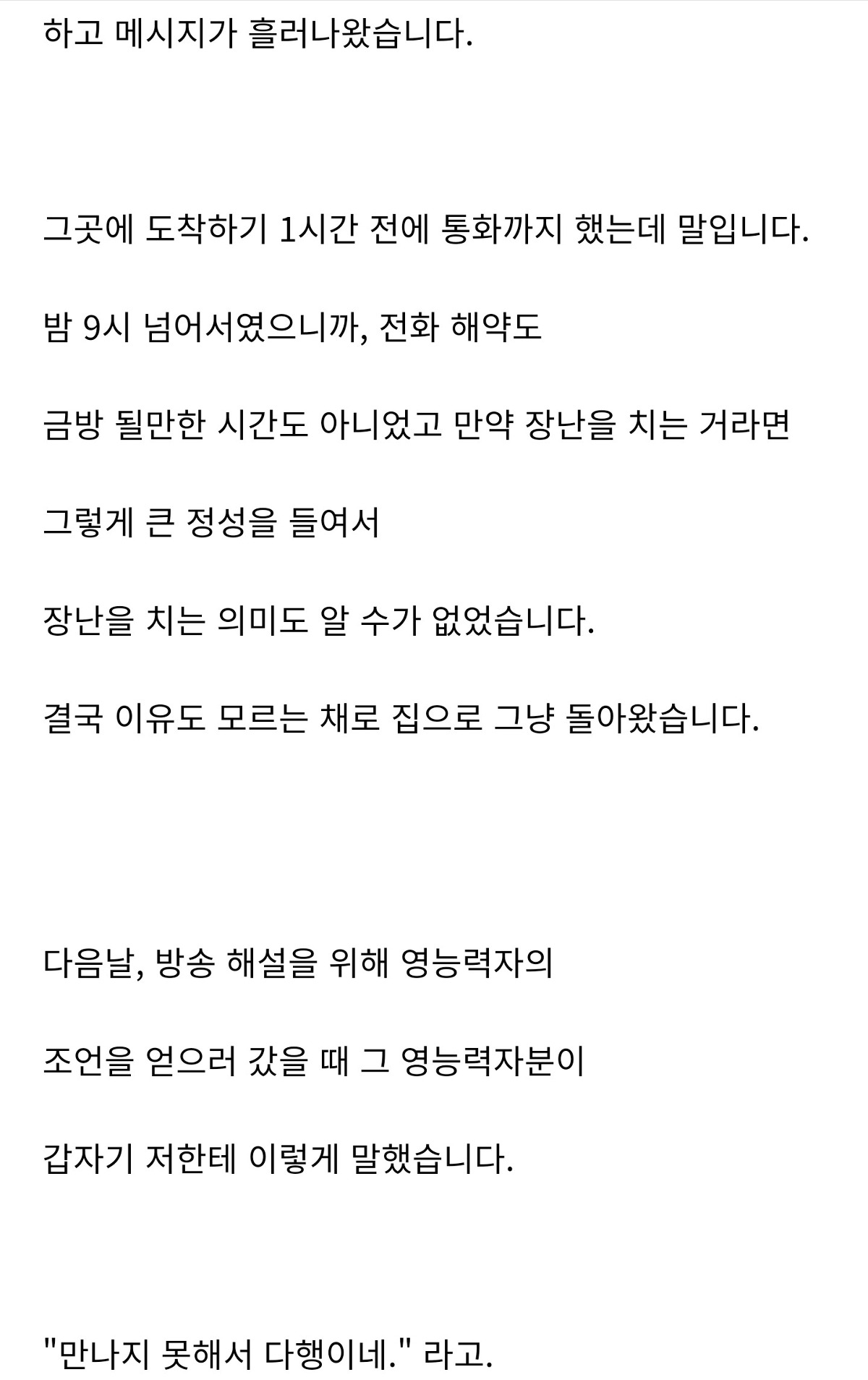 하고 메시지가 흘러나왔습니다.

그곳에 도착하기 1시간 전에 통화까지 했는데 말입니다.

밤 9시 넘어서였으니까, 전화 해약도

금방 될만한 시간도 아니었고 만약 장난을 치는 거라면

그렇게 큰 정성을 들여서

장난을 치는 의미도 알 수가 없었습니다.

결국 이유도 모르는 채로 집으로 그냥 돌아왔습니다.

다음날, 방송 해설을 위해 영능력자의

조언을 얻으러 갔을 때 그 영능력자분이

갑자기 저한테 이렇게 말했습니다.

"만나지 못해서 다행이네." 라고.